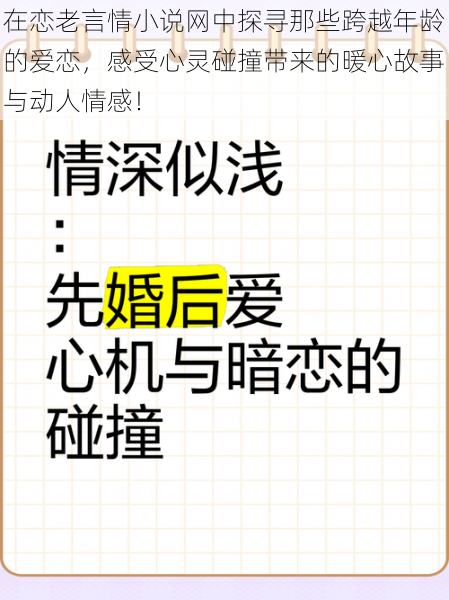 在恋老言情小说网中探寻那些跨越年龄的爱恋，感受心灵碰撞带来的暖心故事与动人情感！

情深似浅
：
先婚后爱
心机与暗恋的碰撞